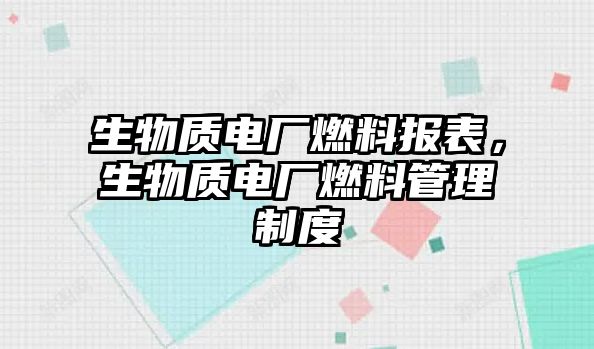 生物质电厂燃料报表，生物质电厂燃料管理制度